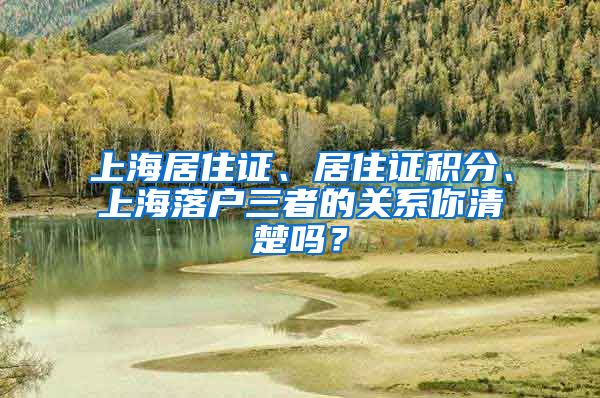 上海居住证、居住证积分、上海落户三者的关系你清楚吗？